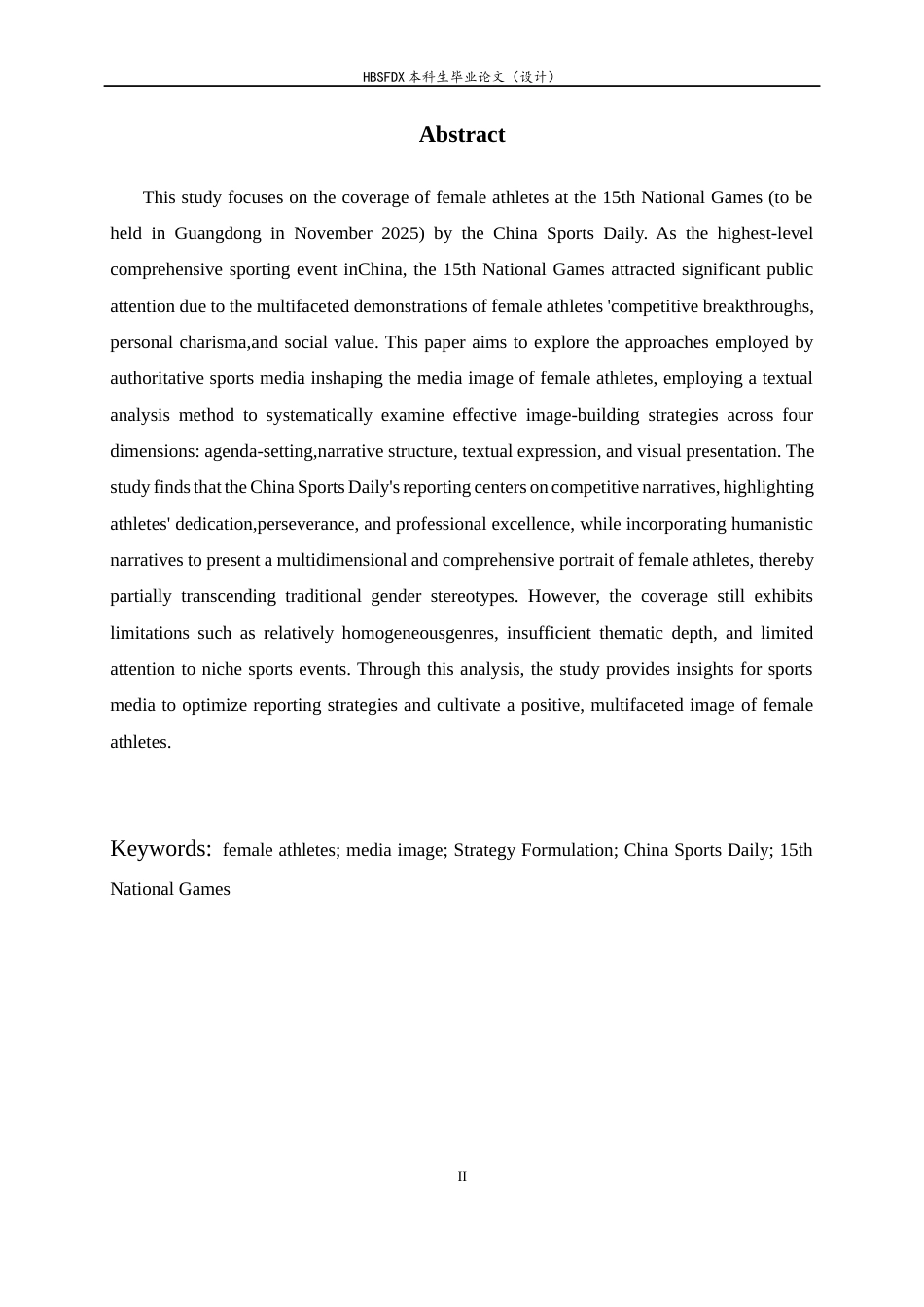 HBSFDX本科生毕业论文（设计）

Abstract

This study focuses on the coverage of female athletes at the 15th National Games (to be held in Guangdong in November 2025) by the China Sports Daily. As the highest-level comprehensive sporting event inChina, the 15th National Games attracted significant public attention due to the multifaceted demonstrations of female athletes 'competitive breakthroughs, personal charisma,and social value. This paper aims to explore the approaches employed by authoritative sports media inshaping the media image of female athletes, employing a textual analysis method to systematically examine effective image-building strategies across four dimensions: agenda-setting,narrative structure, textual expression, and visual presentation. The study finds that the China Sports Daily's reporting centers on competitive narratives, highlighting athletes' dedication,perseverance, and professional excellence, while incorporating humanistic narratives to present a multidimensional and comprehensive portrait of female athletes, thereby partially transcending traditional gender stereotypes. However, the coverage still exhibits limitations such as relatively homogeneousgenres, insufficient thematic depth, and limited attention to niche sports events. Through this analysis, the study provides insights for sports media to optimize reporting strategies and cultivate a positive, multifaceted image of female athletes.

Keywords: female athletes; media image; Strategy Formulation; China Sports Daily; 15th National Games

II